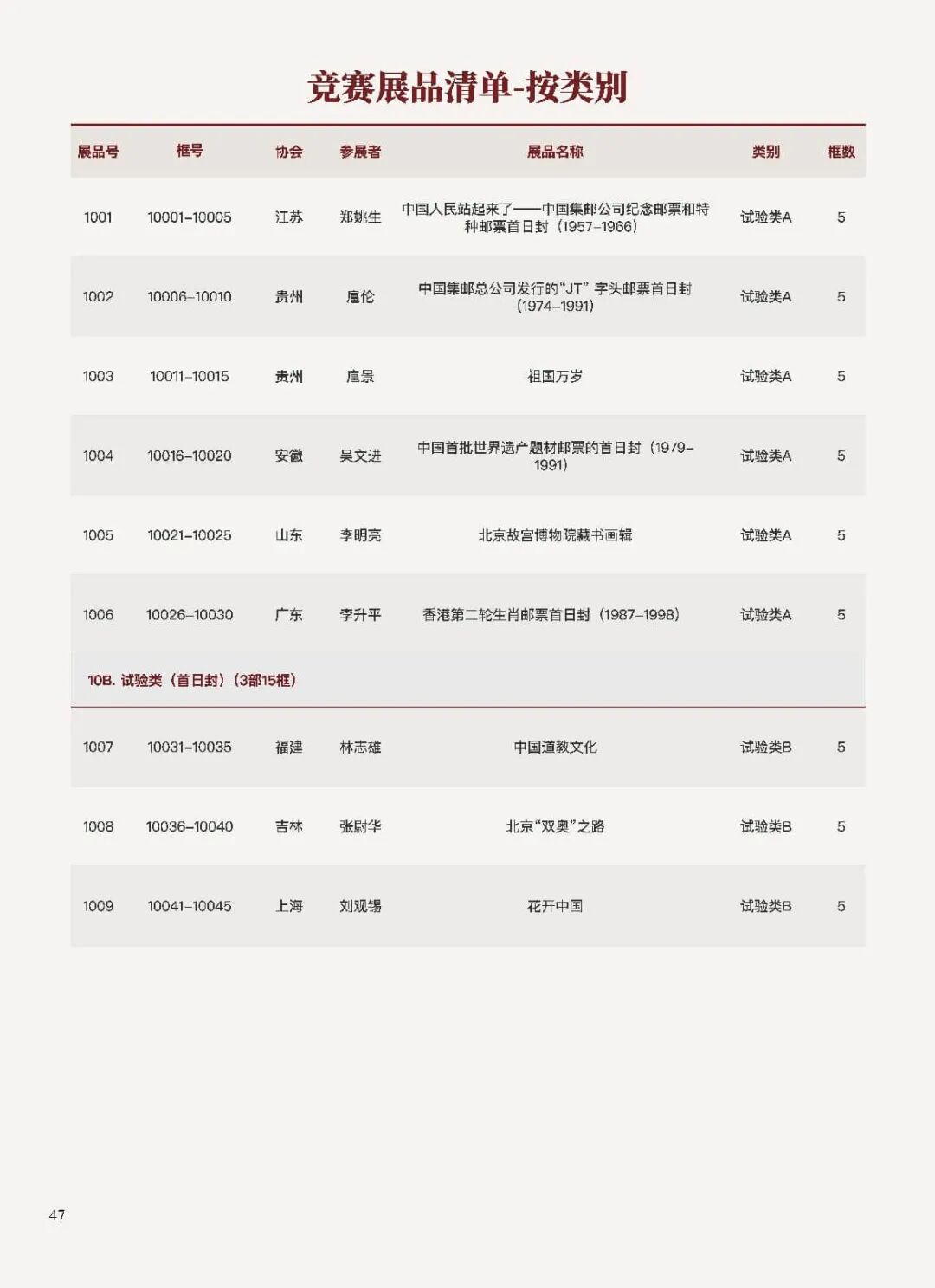 竞赛展品清单-按类别

| 展品号 | 框号 | 协会 | 参展者 | 展品名称 | 类别 | 框数 |
|---|---|---|---|---|---|---|
| 1001 | 10001–10005 | 江苏 | 郑姚生 | 中国人民站起来了——中国集邮公司纪念邮票和特种邮票首日封（1957–1966） | 试验类A | 5 |
| 1002 | 10006–10010 | 贵州 | 扈伦 | 中国集邮总公司发行的“JT”字头邮票首日封（1974–1991） | 试验类A | 5 |
| 1003 | 10011–10015 | 贵州 | 扈景 | 祖国万岁 | 试验类A | 5 |
| 1004 | 10016–10020 | 安徽 | 吴文进 | 中国首批世界遗产题材邮票的首日封（1979–1991） | 试验类A | 5 |
| 1005 | 10021–10025 | 山东 | 李明亮 | 北京故宫博物院藏书画辑 | 试验类A | 5 |
| 1006 | 10026–10030 | 广东 | 李升平 | 香港第二轮生肖邮票首日封（1987–1998） | 试验类A | 5 |
| 10B. 试验类（首日封）（3部15框） | | | | | | |
| 1007 | 10031–10035 | 福建 | 林志雄 | 中国道教文化 | 试验类B | 5 |
| 1008 | 10036–10040 | 吉林 | 张尉华 | 北京“双奥”之路 | 试验类B | 5 |
| 1009 | 10041–10045 | 上海 | 刘观锡 | 花开中国 | 试验类B | 5 |

47